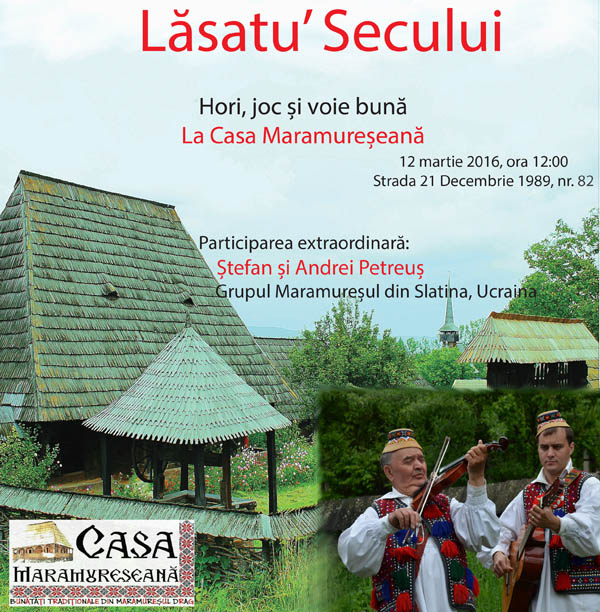 Lăsatu' Secului

Hori, joc și voie bună
La Casa Maramureșeană

12 martie 2016, ora 12:00
Strada 21 Decembrie 1989, nr. 82

Participarea extraordinară:
Ștefan și Andrei Petreuș
Grupul Maramureșul din Slatina, Ucraina

CASA MARAMUREȘEANĂ
BUNĂTĂȚI TRADIȚIONALE DIN MARAMUREȘUL DRAG